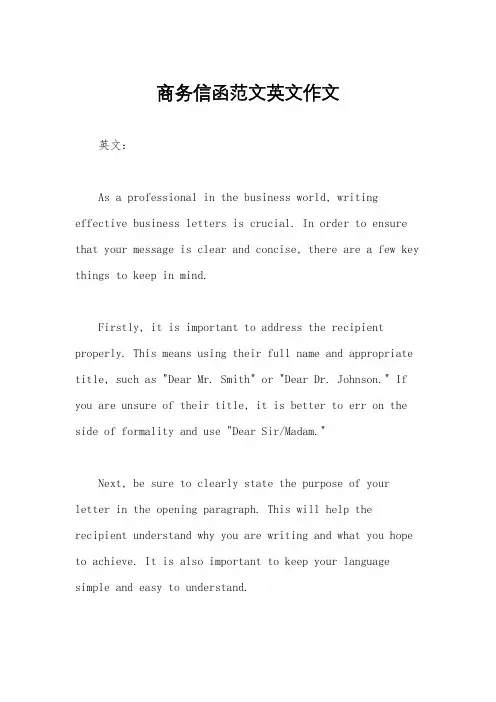 商务信函范文英文作文

英文：

As a professional in the business world, writing effective business letters is crucial. In order to ensure that your message is clear and concise, there are a few key things to keep in mind.

Firstly, it is important to address the recipient properly. This means using their full name and appropriate title, such as "Dear Mr. Smith" or "Dear Dr. Johnson." If you are unsure of their title, it is better to err on the side of formality and use "Dear Sir/Madam."

Next, be sure to clearly state the purpose of your letter in the opening paragraph. This will help the recipient understand why you are writing and what you hope to achieve. It is also important to keep your language simple and easy to understand.